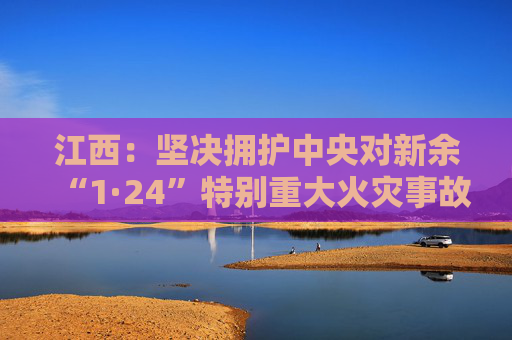 江西：坚决拥护中央对新余“1·24”特别重大火灾事故